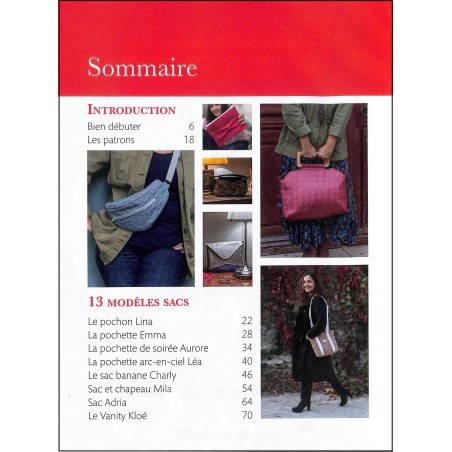 Sommaire

INTRODUCTION
Bien débuter 6
Les patrons 18

13 MODÈLES SACS
Le pochon Lina 22
La pochette Emma 28
La pochette de soirée Aurore 34
La pochette arc-en-ciel Léa 40
Le sac banane Charly 46
Sac et chapeau Mila 54
Sac Adria 64
Le Vanity Kloé 70